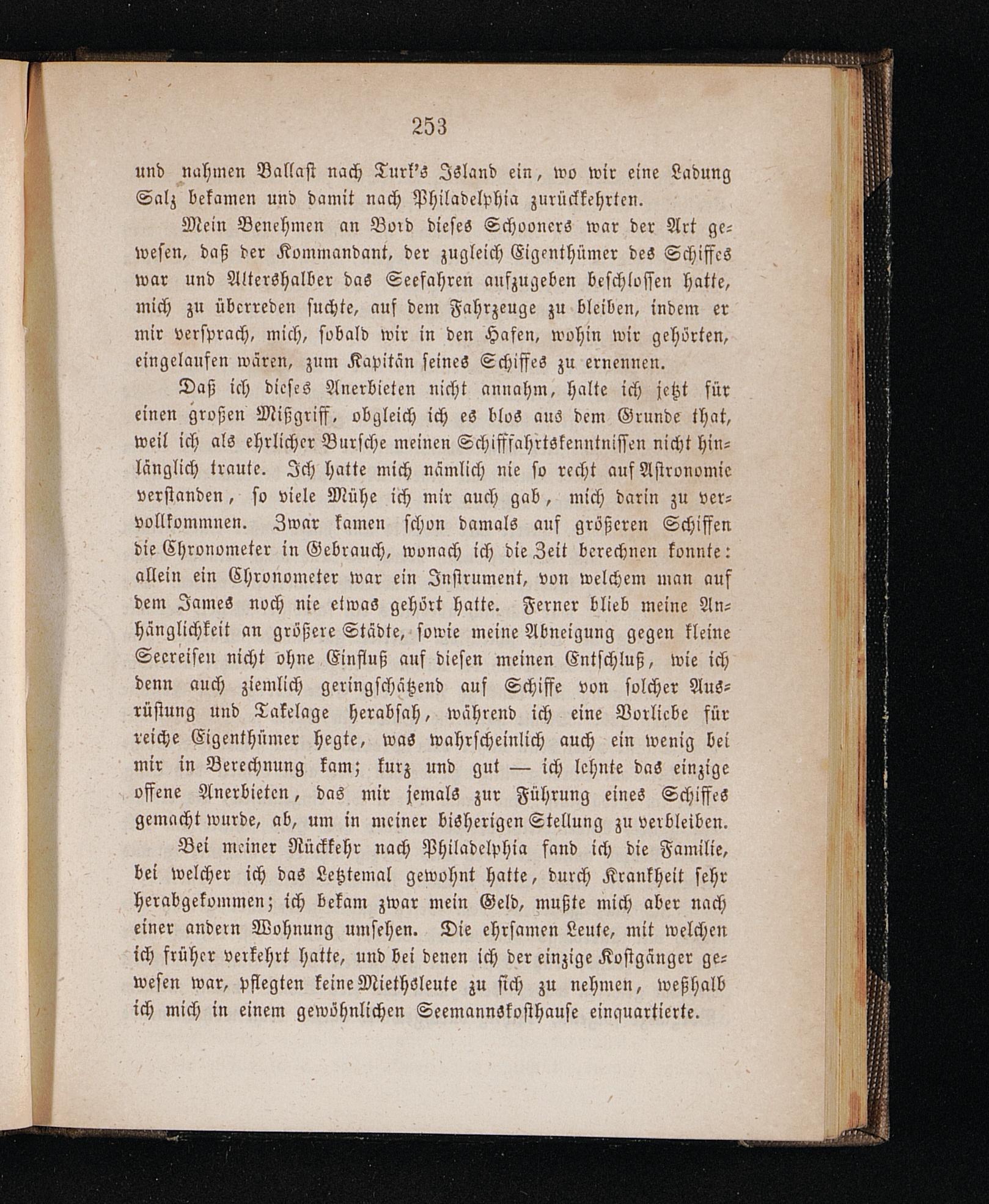 253

und nahmen Ballast nach Turk's Island ein, wo wir eine Ladung Salz bekamen und damit nach Philadelphia zurückkehrten.

Mein Benehmen an Bord dieses Schooners war der Art gewesen, daß der Kommandant, der zugleich Eigenthümer des Schiffes war und Altershalber das Seefahren aufzugeben beschlossen hatte, mich zu überreden suchte, auf dem Fahrzeuge zu bleiben, indem er mir versprach, mich, sobald wir in den Hafen, wohin wir gehörten, eingelaufen wären, zum Kapitän seines Schiffes zu ernennen.

Daß ich dieses Anerbieten nicht annahm, halte ich jetzt für einen großen Mißgriff, obgleich ich es blos aus dem Grunde that, weil ich als ehrlicher Bursche meinen Schifffahrtskenntnissen nicht hinlänglich traute. Ich hatte mich nämlich nie so recht auf Astronomie verstanden, so viele Mühe ich mir auch gab, mich darin zu vervollkommnen. Zwar kamen schon damals auf größeren Schiffen die Chronometer in Gebrauch, wonach ich die Zeit berechnen konnte: allein ein Chronometer war ein Instrument, von welchem man auf dem James noch nie etwas gehört hatte. Ferner blieb meine Anhänglichkeit an größere Städte, sowie meine Abneigung gegen kleine Seereisen nicht ohne Einfluß auf diesen meinen Entschluß, wie ich denn auch ziemlich geringschätzend auf Schiffe von solcher Ausrüstung und Takelage herabsah, während ich eine Vorliebe für reiche Eigenthümer hegte, was wahrscheinlich auch ein wenig bei mir in Berechnung kam; kurz und gut — ich lehnte das einzige offene Anerbieten, das mir jemals zur Führung eines Schiffes gemacht wurde, ab, um in meiner bisherigen Stellung zu verbleiben.

Bei meiner Rückkehr nach Philadelphia fand ich die Familie, bei welcher ich das Letztemal gewohnt hatte, durch Krankheit sehr herabgekommen; ich bekam zwar mein Geld, mußte mich aber nach einer andern Wohnung umsehen. Die ehrsamen Leute, mit welchen ich früher verkehrt hatte, und bei denen ich der einzige Kostgänger gewesen war, pflegten keine Miethsleute zu sich zu nehmen, weßhalb ich mich in einem gewöhnlichen Seemannskosthause einquartierte.